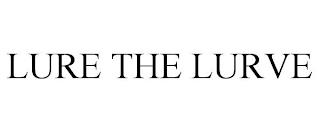 LURE THE LURVE